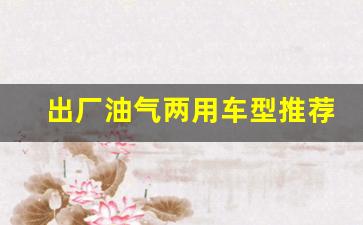 出厂油气两用车型推荐